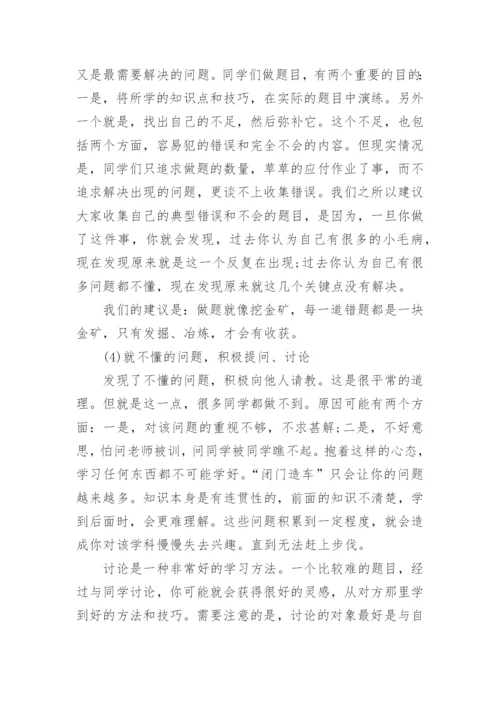 又是最需要解决的问题。同学们做题目，有两个重要的目的：一是，将所学的知识点和技巧，在实际的题目中演练。另外一个就是，找出自己的不足，然后弥补它。这个不足，也包括两个方面，容易犯的错误和完全不会的内容。但现实情况是，同学们只追求做题的数量，草草的应付作业了事，而不追求解决出现的问题，更谈不上收集错误。我们之所以建议大家收集自己的典型错误和不会的题目，是因为，一旦你做了这件事，你就会发现，过去你认为自己有很多的小毛病，现在发现原来就是这一个反复在出现；过去你认为自己有很多问题都不懂，现在发现原来就这几个关键点没有解决。

我们的建议是：做题就像挖金矿，每一道错题都是一块金矿，只有发掘、冶炼，才会有收获。

(4)就不懂的问题，积极提问、讨论

发现了不懂的问题，积极向他人请教。这是很平常的道理。但就是这一点，很多同学都做不到。原因可能有两个方面：一是，对该问题的重视不够，不求甚解；二是，不好意思，怕问老师被训，问同学被同学瞧不起。抱着这样的心态，学习任何东西都不可能学好。“闭门造车”只会让你的问题越来越多。知识本身是有连贯性的，前面的知识不清楚，学到后面时，会更难理解。这些问题积累到一定程度，就会造成你对该学科慢慢失去兴趣。直到无法赶上步伐。

讨论是一种非常好的学习方法。一个比较难的题目，经过与同学讨论，你可能就会获得很好的灵感，从对方那里学到好的方法和技巧。需要注意的是，讨论的对象最好是与自